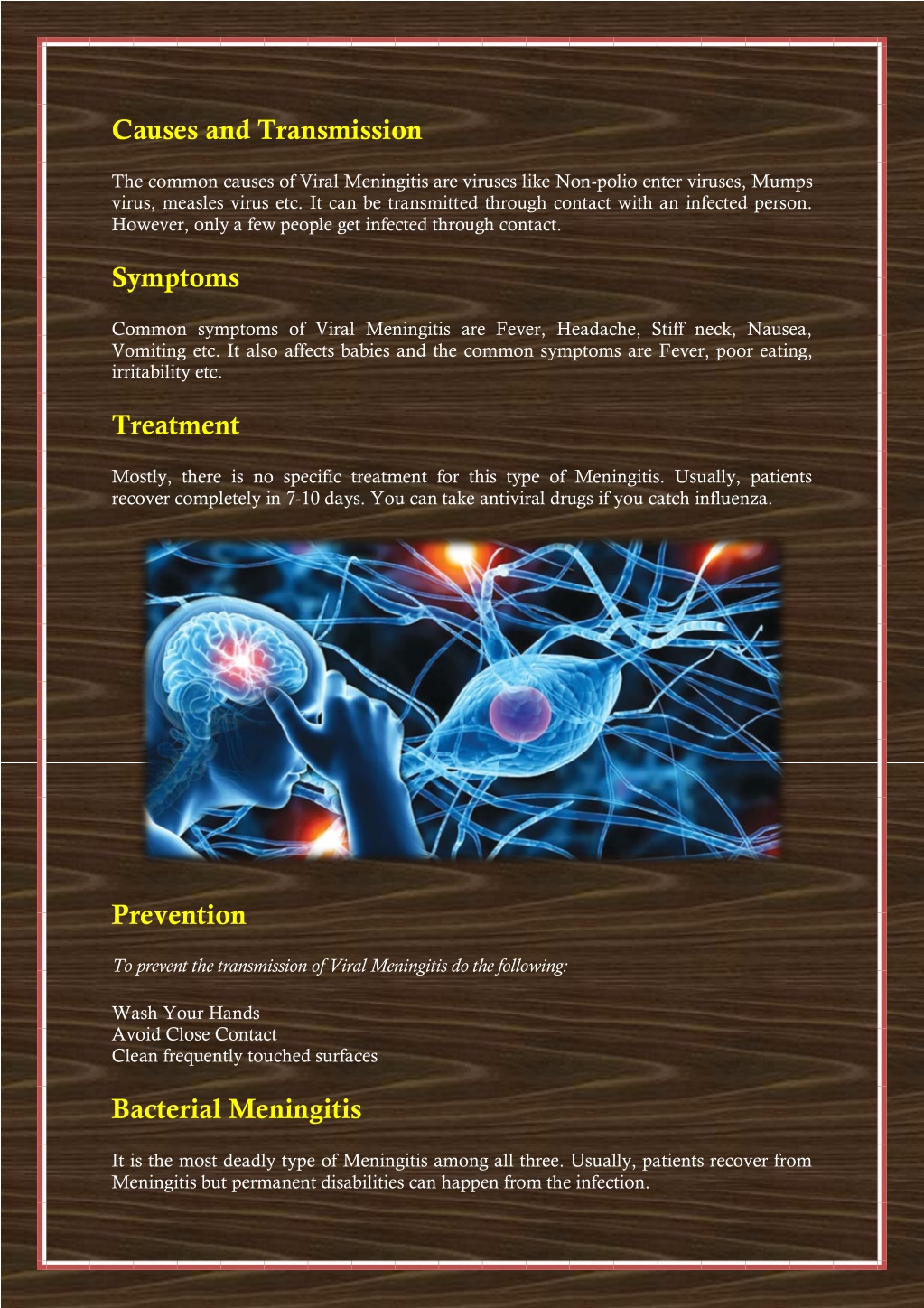 Causes and Transmission

The common causes of Viral Meningitis are viruses like Non-polio enter viruses, Mumps virus, measles virus etc. It can be transmitted through contact with an infected person. However, only a few people get infected through contact.

Symptoms

Common symptoms of Viral Meningitis are Fever, Headache, Stiff neck, Nausea, Vomiting etc. It also affects babies and the common symptoms are Fever, poor eating, irritability etc.

Treatment

Mostly, there is no specific treatment for this type of Meningitis. Usually, patients recover completely in 7-10 days. You can take antiviral drugs if you catch influenza.

Prevention

To prevent the transmission of Viral Meningitis do the following:

Wash Your Hands
Avoid Close Contact
Clean frequently touched surfaces

Bacterial Meningitis

It is the most deadly type of Meningitis among all three. Usually, patients recover from Meningitis but permanent disabilities can happen from the infection.